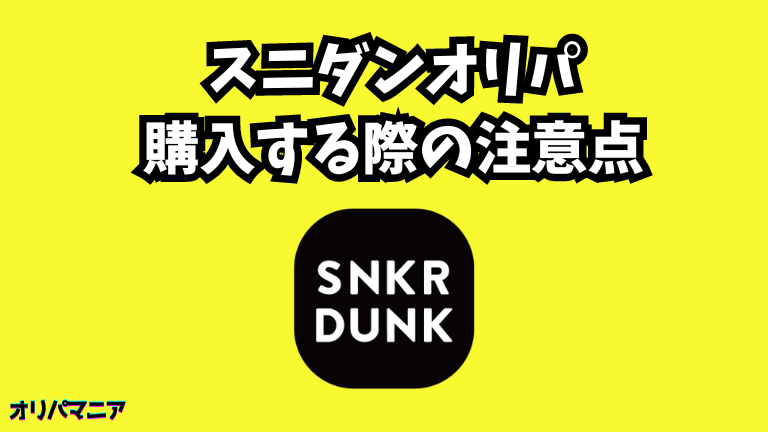 スニダンオリパ
購入する際の注意点

SNKR
DUNK

オリパマニア